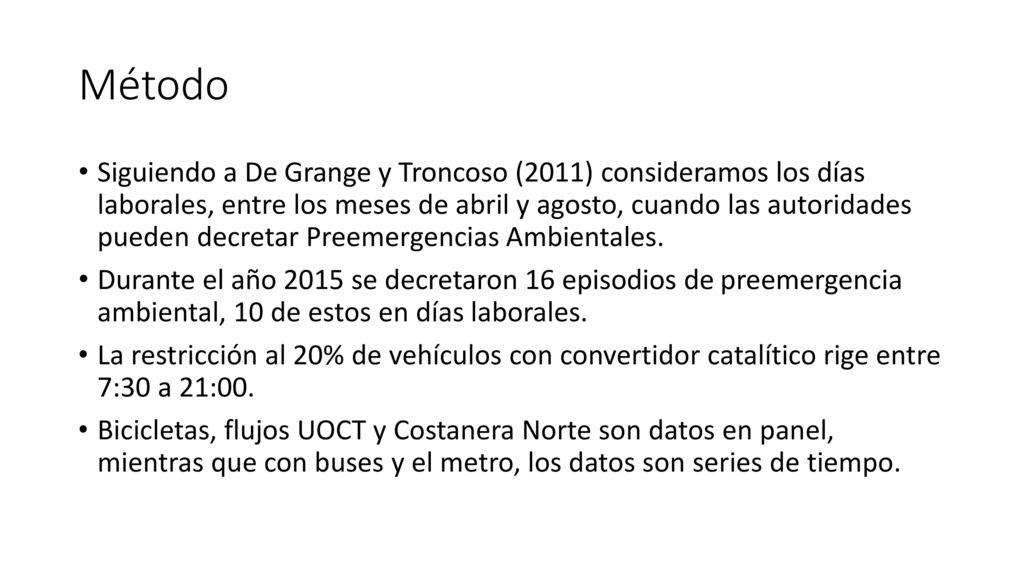 Método

• Siguiendo a De Grange y Troncoso (2011) consideramos los días laborales, entre los meses de abril y agosto, cuando las autoridades pueden decretar Preemergencias Ambientales.

• Durante el año 2015 se decretaron 16 episodios de preemergencia ambiental, 10 de estos en días laborales.

• La restricción al 20% de vehículos con convertidor catalítico rige entre 7:30 a 21:00.

• Bicicletas, flujos UOCT y Costanera Norte son datos en panel, mientras que con buses y el metro, los datos son series de tiempo.